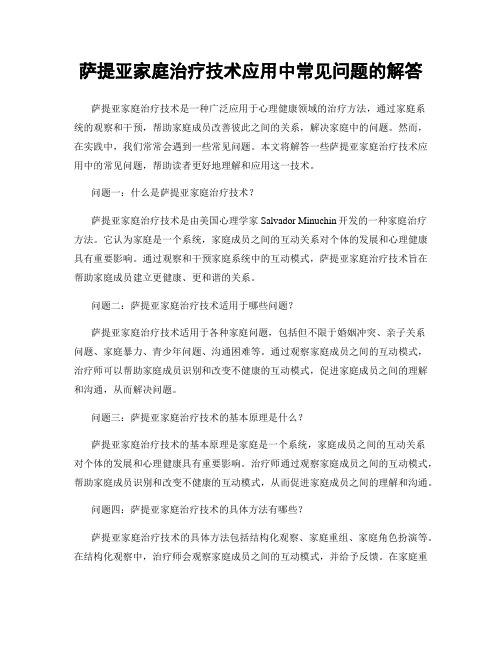 萨提亚家庭治疗技术应用中常见问题的解答

萨提亚家庭治疗技术是一种广泛应用于心理健康领域的治疗方法，通过家庭系统的观察和干预，帮助家庭成员改善彼此之间的关系，解决家庭中的问题。然而，在实践中，我们常常会遇到一些常见问题。本文将解答一些萨提亚家庭治疗技术应用中的常见问题，帮助读者更好地理解和应用这一技术。

问题一：什么是萨提亚家庭治疗技术？

萨提亚家庭治疗技术是由美国心理学家 Salvador Minuchin 开发的一种家庭治疗方法。它认为家庭是一个系统，家庭成员之间的互动关系对个体的发展和心理健康具有重要影响。通过观察和干预家庭系统中的互动模式，萨提亚家庭治疗技术旨在帮助家庭成员建立更健康、更和谐的关系。

问题二：萨提亚家庭治疗技术适用于哪些问题？

萨提亚家庭治疗技术适用于各种家庭问题，包括但不限于婚姻冲突、亲子关系问题、家庭暴力、青少年问题、沟通困难等。通过观察家庭成员之间的互动模式，治疗师可以帮助家庭成员识别和改变不健康的互动模式，促进家庭成员之间的理解和沟通，从而解决问题。

问题三：萨提亚家庭治疗技术的基本原理是什么？

萨提亚家庭治疗技术的基本原理是家庭是一个系统，家庭成员之间的互动关系对个体的发展和心理健康具有重要影响。治疗师通过观察家庭成员之间的互动模式，帮助家庭成员识别和改变不健康的互动模式，从而促进家庭成员之间的理解和沟通。

问题四：萨提亚家庭治疗技术的具体方法有哪些？

萨提亚家庭治疗技术的具体方法包括结构化观察、家庭重组、家庭角色扮演等。在结构化观察中，治疗师会观察家庭成员之间的互动模式，并给予反馈。在家庭重